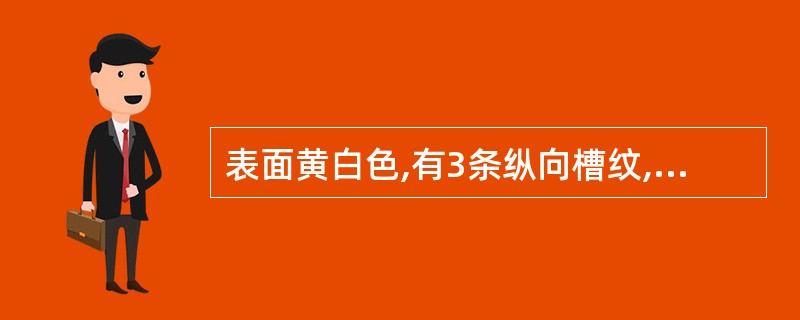 表面黄白色,有3条纵向槽纹,...